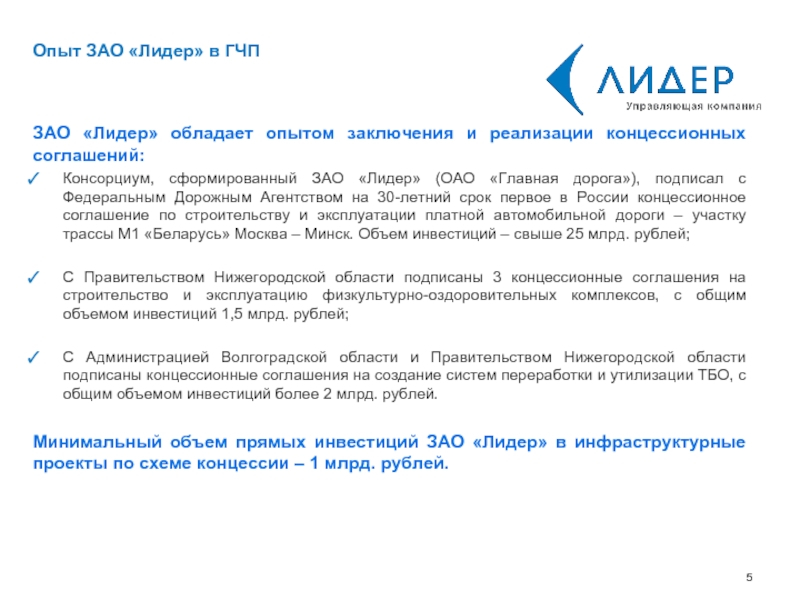 Опыт ЗАО «Лидер» в ГЧП

ЛИДЕР
Управляющая компания

ЗАО «Лидер» обладает опытом заключения и реализации концессионных соглашений:

✓ Консорциум, сформированный ЗАО «Лидер» (ОАО «Главная дорога»), подписал с Федеральным Дорожным Агентством на 30-летний срок первое в России концессионное соглашение по строительству и эксплуатации платной автомобильной дороги – участку трассы М1 «Беларусь» Москва – Минск. Объем инвестиций – свыше 25 млрд. рублей;

✓ С Правительством Нижегородской области подписаны 3 концессионные соглашения на строительство и эксплуатацию физкультурно-оздоровительных комплексов, с общим объемом инвестиций 1,5 млрд. рублей;

✓ С Администрацией Волгоградской области и Правительством Нижегородской области подписаны концессионные соглашения на создание систем переработки и утилизации ТБО, с общим объемом инвестиций более 2 млрд. рублей.

Минимальный объем прямых инвестиций ЗАО «Лидер» в инфраструктурные проекты по схеме концессии – 1 млрд. рублей.

5